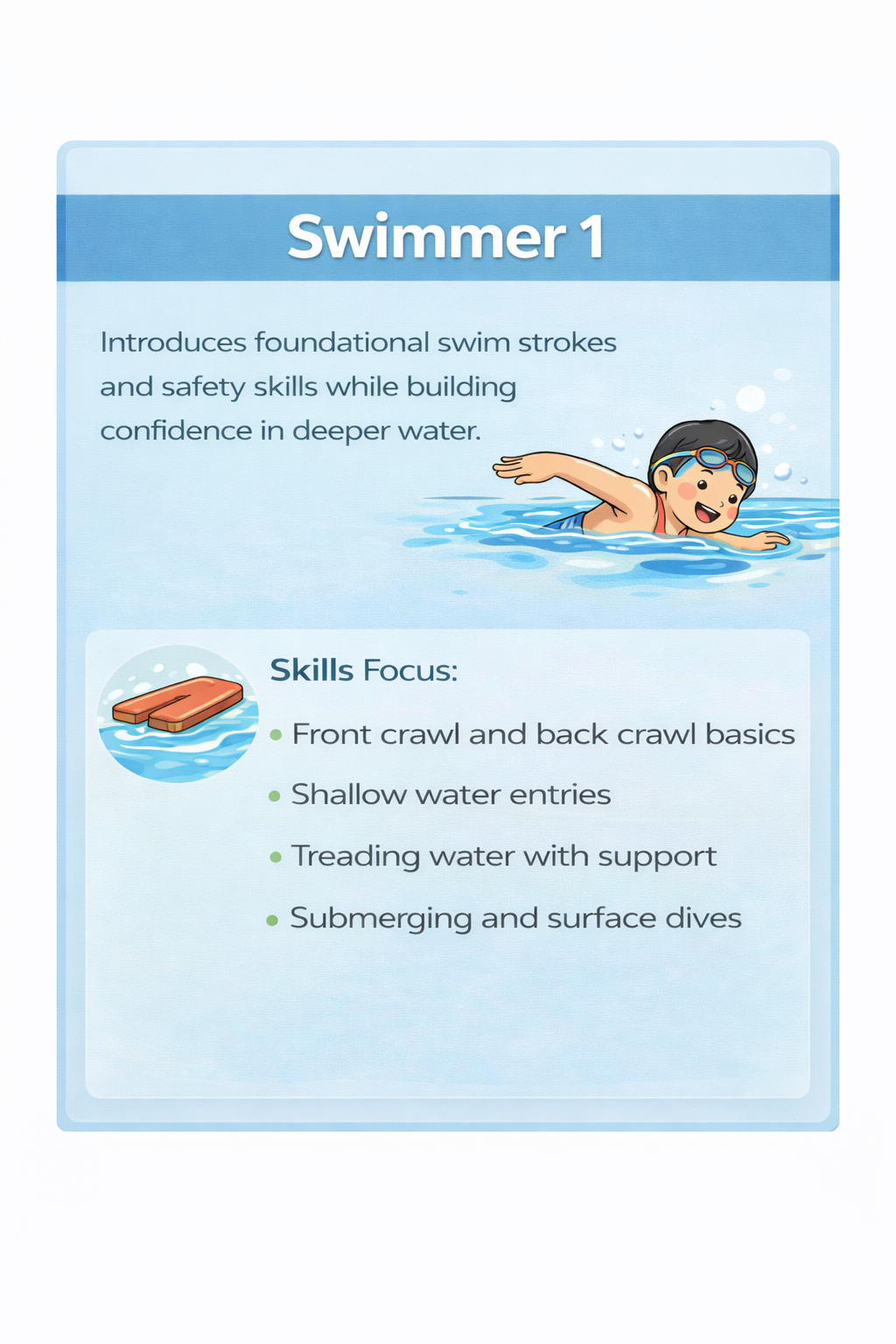 Swimmer 1

Introduces foundational swim strokes and safety skills while building confidence in deeper water.

Skills Focus:

• Front crawl and back crawl basics
• Shallow water entries
• Treading water with support
• Submerging and surface dives